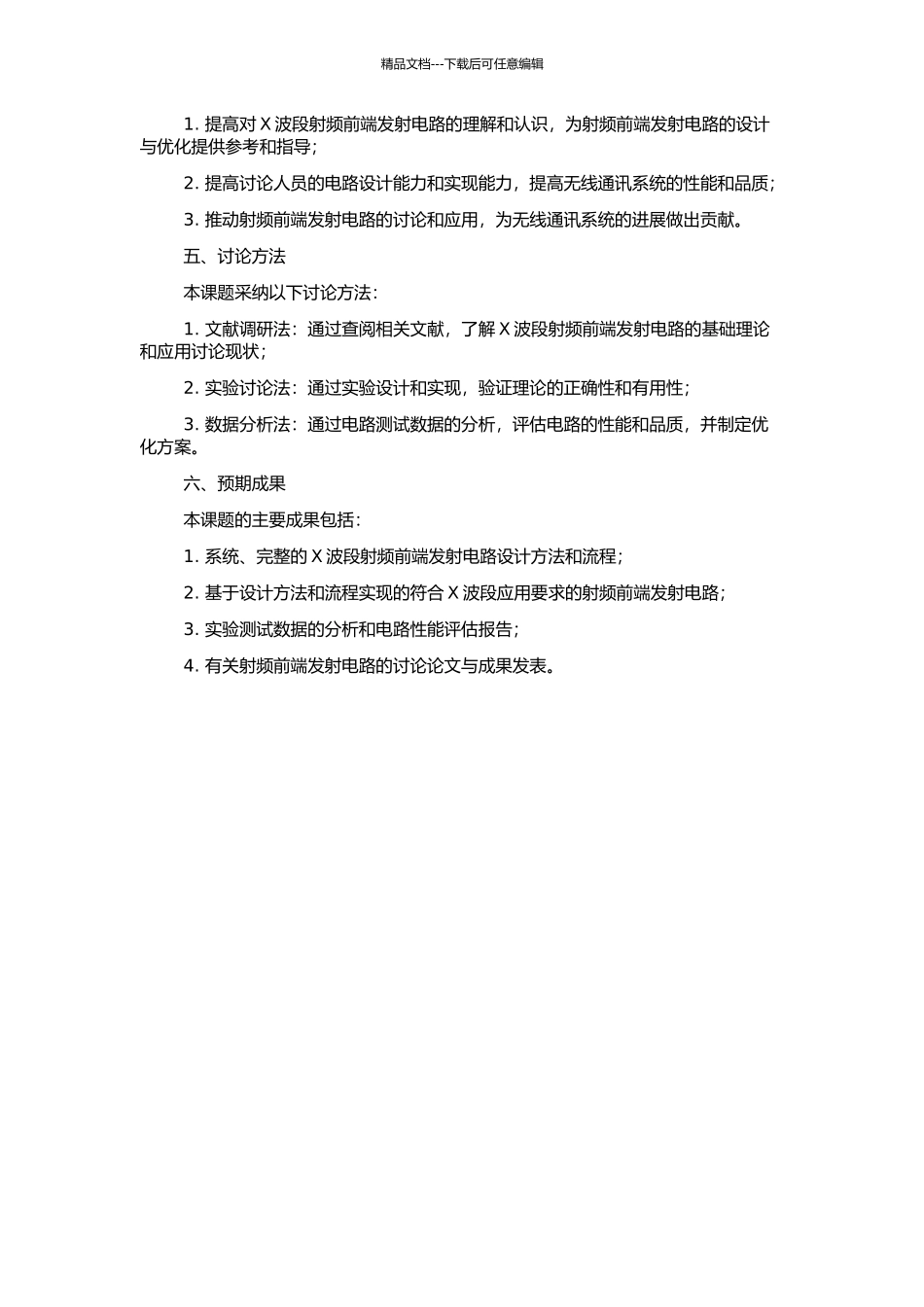 精品文档---下载后可任意编辑

1. 提高对 X 波段射频前端发射电路的理解和认识，为射频前端发射电路的设计与优化提供参考和指导；

2. 提高讨论人员的电路设计能力和实现能力，提高无线通讯系统的性能和品质；

3. 推动射频前端发射电路的讨论和应用，为无线通讯系统的进展做出贡献。

五、讨论方法

本课题采纳以下讨论方法：

1. 文献调研法：通过查阅相关文献，了解 X 波段射频前端发射电路的基础理论和应用讨论现状；

2. 实验讨论法：通过实验设计和实现，验证理论的正确性和有用性；

3. 数据分析法：通过电路测试数据的分析，评估电路的性能和品质，并制定优化方案。

六、预期成果

本课题的主要成果包括：

1. 系统、完整的 X 波段射频前端发射电路设计方法和流程；

2. 基于设计方法和流程实现的符合 X 波段应用要求的射频前端发射电路；

3. 实验测试数据的分析和电路性能评估报告；

4. 有关射频前端发射电路的讨论论文与成果发表。